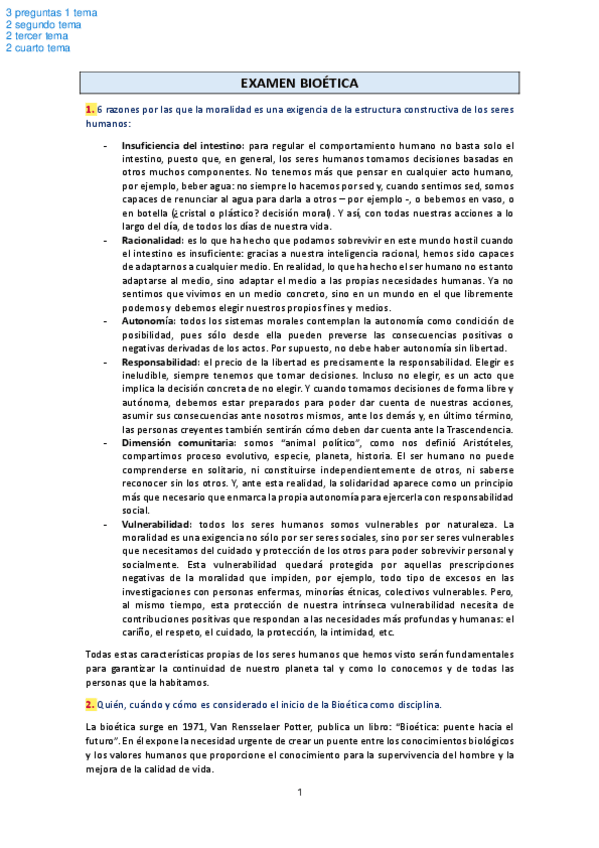 3 preguntas 1 tema
2 segundo tema
2 tercer tema
2 cuarto tema

EXAMEN BIOÉTICA

1. 6 razones por las que la moralidad es una exigencia de la estructura constructiva de los seres humanos:

- Insuficiencia del intestino: para regular el comportamiento humano no basta solo el intestino, puesto que, en general, los seres humanos tomamos decisiones basadas en otros muchos componentes. No tenemos más que pensar en cualquier acto humano, por ejemplo, beber agua: no siempre lo hacemos por sed y, cuando sentimos sed, somos capaces de renunciar al agua para darla a otros – por ejemplo -, o bebemos en vaso, o en botella (¿cristal o plástico? decisión moral). Y así, con todas nuestras acciones a lo largo del día, de todos los días de nuestra vida.
- Racionalidad: es lo que ha hecho que podamos sobrevivir en este mundo hostil cuando el intestino es insuficiente: gracias a nuestra inteligencia racional, hemos sido capaces de adaptarnos a cualquier medio. En realidad, lo que ha hecho el ser humano no es tanto adaptarse al medio, sino adaptar el medio a las propias necesidades humanas. Ya no sentimos que vivimos en un medio concreto, sino en un mundo en el que libremente podemos y debemos elegir nuestros propios fines y medios.
- Autonomía: todos los sistemas morales contemplan la autonomía como condición de posibilidad, pues sólo desde ella pueden preverse las consecuencias positivas o negativas derivadas de los actos. Por supuesto, no debe haber autonomía sin libertad.
- Responsabilidad: el precio de la libertad es precisamente la responsabilidad. Elegir es ineludible, siempre tenemos que tomar decisiones. Incluso no elegir, es un acto que implica la decisión concreta de no elegir. Y cuando tomamos decisiones de forma libre y autónoma, debemos estar preparados para poder dar cuenta de nuestras acciones, asumir sus consecuencias ante nosotros mismos, ante los demás y, en último término, las personas creyentes también sentirán cómo deben dar cuenta ante la Trascendencia.
- Dimensión comunitaria: somos "animal político", como nos definió Aristóteles, compartimos proceso evolutivo, especie, planeta, historia. El ser humano no puede comprenderse en solitario, ni constituirse independientemente de otros, ni saberse reconocer sin los otros. Y, ante esta realidad, la solidaridad aparece como un principio más que necesario que enmarca la propia autonomía para ejercerla con responsabilidad social.
- Vulnerabilidad: todos los seres humanos somos vulnerables por naturaleza. La moralidad es una exigencia no sólo por ser seres sociales, sino por ser seres vulnerables que necesitamos del cuidado y protección de los otros para poder sobrevivir personal y socialmente. Esta vulnerabilidad quedará protegida por aquellas prescripciones negativas de la moralidad que impiden, por ejemplo, todo tipo de excesos en las investigaciones con personas enfermas, minorías étnicas, colectivos vulnerables. Pero, al mismo tiempo, esta protección de nuestra intrínseca vulnerabilidad necesita de contribuciones positivas que respondan a las necesidades más profundas y humanas: el cariño, el respeto, el cuidado, la protección, la intimidad, etc.

Todas estas características propias de los seres humanos que hemos visto serán fundamentales para garantizar la continuidad de nuestro planeta tal y como lo conocemos y de todas las personas que la habitamos.

2. Quién, cuándo y cómo es considerado el inicio de la Bioética como disciplina.

La bioética surge en 1971, Van Rensselaer Potter, publica un libro: "Bioética: puente hacia el futuro". En él expone la necesidad urgente de crear un puente entre los conocimientos biológicos y los valores humanos que proporcione el conocimiento para la supervivencia del hombre y la mejora de la calidad de vida.

1